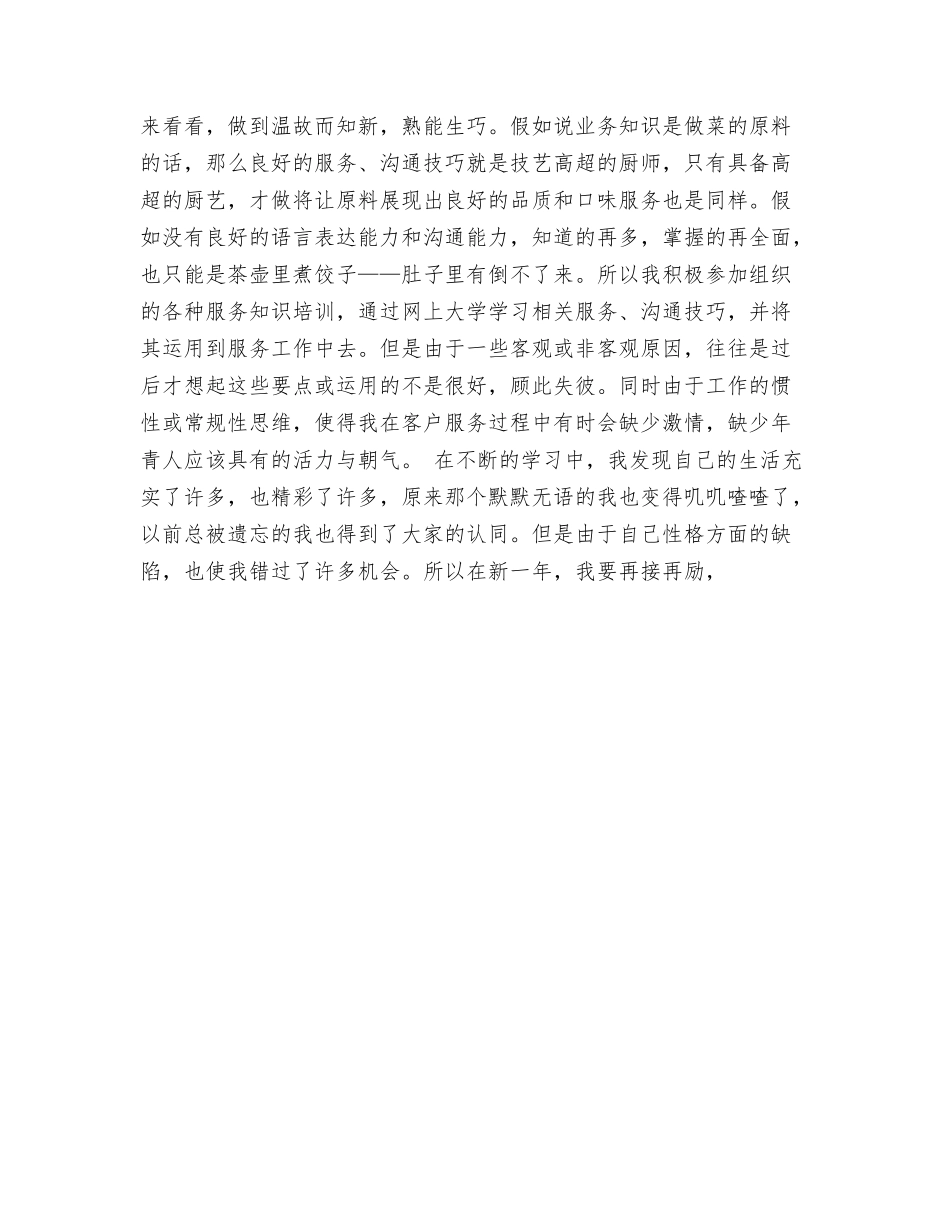 来看看，做到温故而知新，熟能生巧。假如说业务知识是做菜的原料的话，那么良好的服务、沟通技巧就是技艺高超的厨师，只有具备高超的厨艺，才做将让原料展现出良好的品质和口味服务也是同样。假如没有良好的语言表达能力和沟通能力，知道的再多，掌握的再全面，也只能是茶壶里煮饺子——肚子里有倒不了来。所以我积极参加组织的各种服务知识培训，通过网上大学学习相关服务、沟通技巧，并将其运用到服务工作中去。但是由于一些客观或非客观原因，往往是过后才想起这些要点或运用的不是很好，顾此失彼。同时由于工作的惯性或常规性思维，使得我在客户服务过程中有时会缺少激情，缺少年青人应该具有的活力与朝气。 在不断的学习中，我发现自己的生活充实了许多，也精彩了许多，原来那个默默无语的我也变得叽叽喳喳了，以前总被遗忘的我也得到了大家的认同。但是由于自己性格方面的缺陷，也使我错过了许多机会。所以在新一年，我要再接再励，